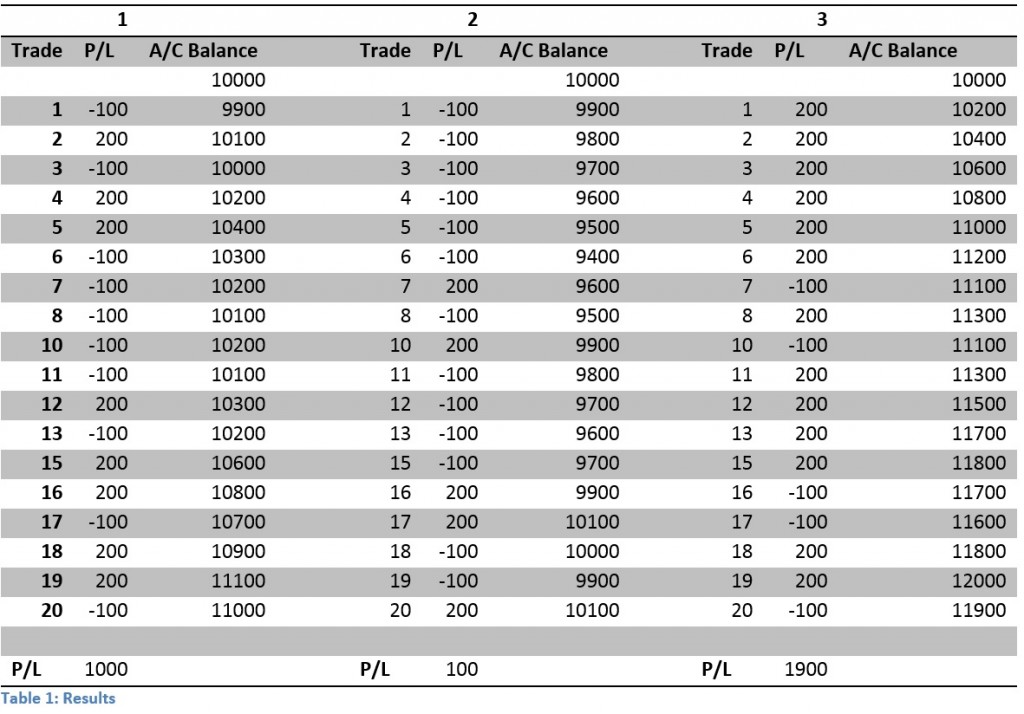 | 1 | | | 2 | | | 3 | | |
|---|---|---|---|---|---|---|---|---|
| Trade | P/L | A/C Balance | Trade | P/L | A/C Balance | Trade | P/L | A/C Balance |
| | | 10000 | | | 10000 | | | 10000 |
| 1 | -100 | 9900 | 1 | -100 | 9900 | 1 | 200 | 10200 |
| 2 | 200 | 10100 | 2 | -100 | 9800 | 2 | 200 | 10400 |
| 3 | -100 | 10000 | 3 | -100 | 9700 | 3 | 200 | 10600 |
| 4 | 200 | 10200 | 4 | -100 | 9600 | 4 | 200 | 10800 |
| 5 | 200 | 10400 | 5 | -100 | 9500 | 5 | 200 | 11000 |
| 6 | -100 | 10300 | 6 | -100 | 9400 | 6 | 200 | 11200 |
| 7 | -100 | 10200 | 7 | 200 | 9600 | 7 | -100 | 11100 |
| 8 | -100 | 10100 | 8 | -100 | 9500 | 8 | 200 | 11300 |
| 10 | -100 | 10200 | 10 | 200 | 9900 | 10 | -100 | 11100 |
| 11 | -100 | 10100 | 11 | -100 | 9800 | 11 | 200 | 11300 |
| 12 | 200 | 10300 | 12 | -100 | 9700 | 12 | 200 | 11500 |
| 13 | -100 | 10200 | 13 | -100 | 9600 | 13 | 200 | 11700 |
| 15 | 200 | 10600 | 15 | -100 | 9700 | 15 | 200 | 11800 |
| 16 | 200 | 10800 | 16 | 200 | 9900 | 16 | -100 | 11700 |
| 17 | -100 | 10700 | 17 | 200 | 10100 | 17 | -100 | 11600 |
| 18 | 200 | 10900 | 18 | -100 | 10000 | 18 | 200 | 11800 |
| 19 | 200 | 11100 | 19 | -100 | 9900 | 19 | 200 | 12000 |
| 20 | -100 | 11000 | 20 | 200 | 10100 | 20 | -100 | 11900 |
| | | | | | | | | |
| P/L | 1000 | | P/L | 100 | | P/L | 1900 | |

Table 1: Results